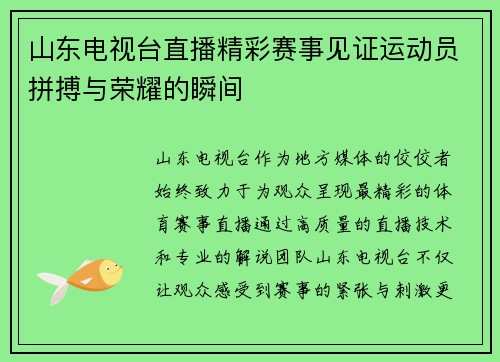 山东电视台直播精彩赛事见证运动员拼搏与荣耀的瞬间

山东电视台作为地方媒体的佼佼者始终致力于为观众呈现最精彩的体育赛事直播通过高质量的直播技术和专业的解说团队山东电视台不仅让观众感受到赛事的紧张与刺激更